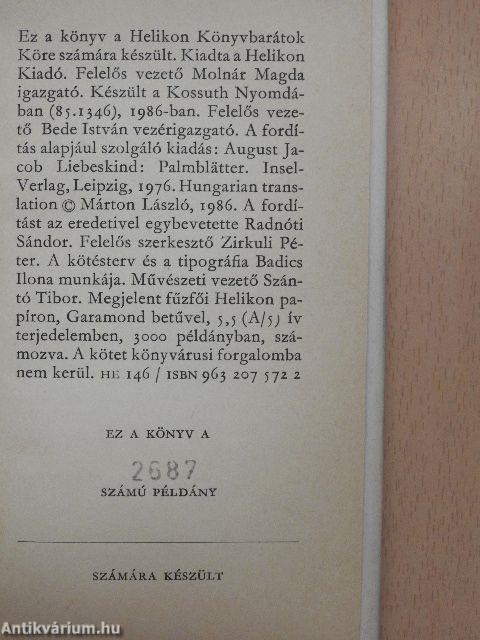 Ez a könyv a Helikon Könyvbarátok Köre számára készült. Kiadta a Helikon Kiadó. Felelős vezető Molnár Magda igazgató. Készült a Kossuth Nyomdában (85.1346), 1986-ban. Felelős vezető Bede István vezérigazgató. A fordítás alapjául szolgáló kiadás: August Jacob Liebeskind: Palmblätter. Insel-Verlag, Leipzig, 1976. Hungarian translation © Márton László, 1986. A fordítást az eredetivel egybevetette Radnóti Sándor. Felelős szerkesztő Zirkuli Péter. A kötésterv és a tipográfia Badics Ilona munkája. Művészeti vezető Szántó Tibor. Megjelent fűzfői Helikon papíron, Garamond betűvel, 5,5 (A/5) ív terjedelemben, 3000 példányban, számozva. A kötet könyvárusi forgalomba nem kerül. HE 146 / ISBN 963 207 572 2

EZ A KÖNYV A

2687

SZÁMÚ PÉLDÁNY

SZÁMÁRA KÉSZÜLT

Antikvárium.hu